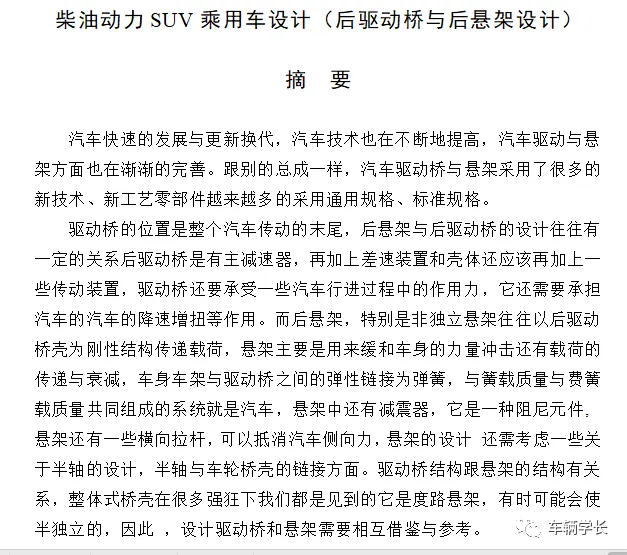 柴油动力 SUV 乘用车设计（后驱动桥与后悬架设计）

摘 要

汽车快速的发展与更新换代，汽车技术也在不断地提高，汽车驱动与悬架方面也在渐渐的完善。跟别的总成一样，汽车驱动桥与悬架采用了很多的新技术、新工艺零部件越来越多的采用通用规格、标准规格。

驱动桥的位置是整个汽车传动的末尾，后悬架与后驱动桥的设计往往有一定的关系后驱动桥是有主减速器，再加上差速装置和壳体还应该再加上一些传动装置，驱动桥还要承受一些汽车行进过程中的作用力，它还需要承担汽车的汽车的降速增扭等作用。而后悬架，特别是非独立悬架往往以后驱动桥壳为刚性结构传递载荷，悬架主要是用来缓和车身的力量冲击还有载荷的传递与衰减，车身车架与驱动桥之间的弹性链接为弹簧，与簧载质量与费簧载质量共同组成的系统就是汽车，悬架中还有减震器，它是一种阻尼元件。悬架还有一些横向拉杆，可以抵消汽车侧向力，悬架的设计 还需考虑一些关于半轴的设计，半轴与车轮桥壳的链接方面。驱动桥结构跟悬架的结构有关系，整体式桥壳在很多强狂下我们都是见到的它是度路悬架，有时可能会使半独立的，因此 ，设计驱动桥和悬架需要相互借鉴与参考。

车辆学长